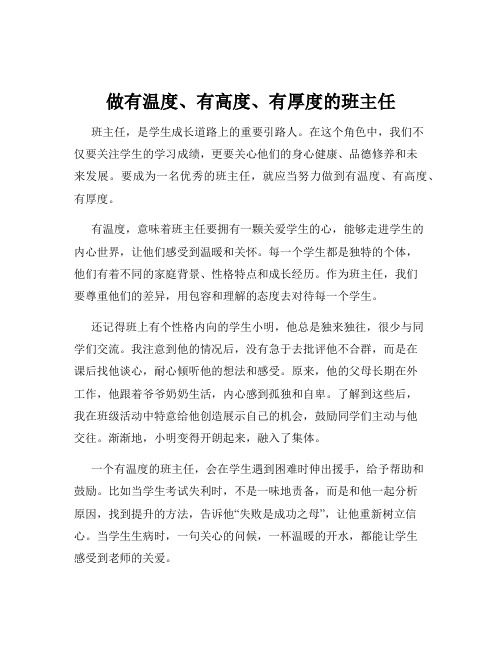 做有温度、有高度、有厚度的班主任

班主任，是学生成长道路上的重要引路人。在这个角色中，我们不仅要关注学生的学习成绩，更要关心他们的身心健康、品德修养和未来发展。要成为一名优秀的班主任，就应当努力做到有温度、有高度、有厚度。

有温度，意味着班主任要拥有一颗关爱学生的心，能够走进学生的内心世界，让他们感受到温暖和关怀。每一个学生都是独特的个体，他们有着不同的家庭背景、性格特点和成长经历。作为班主任，我们要尊重他们的差异，用包容和理解的态度去对待每一个学生。

还记得班上有个性格内向的学生小明，他总是独来独往，很少与同学们交流。我注意到他的情况后，没有急于去批评他不合群，而是在课后找他谈心，耐心倾听他的想法和感受。原来，他的父母长期在外工作，他跟着爷爷奶奶生活，内心感到孤独和自卑。了解到这些后，我在班级活动中特意给他创造展示自己的机会，鼓励同学们主动与他交往。渐渐地，小明变得开朗起来，融入了集体。

一个有温度的班主任，会在学生遇到困难时伸出援手，给予帮助和鼓励。比如当学生考试失利时，不是一味地责备，而是和他一起分析原因，找到提升的方法，告诉他“失败是成功之母”，让他重新树立信心。当学生生病时，一句关心的问候，一杯温暖的开水，都能让学生感受到老师的关爱。